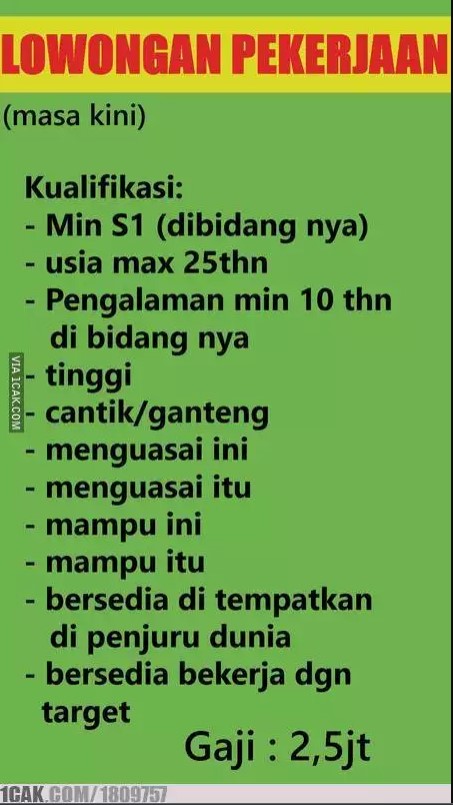 LOWONGAN PEKERJAAN

(masa kini)

Kualifikasi:
- Min S1 (dibidang nya)
- usia max 25thn
- Pengalaman min 10 thn di bidang nya
- tinggi
- cantik/ganteng
- menguasai ini
- menguasai itu
- mampu ini
- mampu itu
- bersedia di tempatkan di penjuru dunia
- bersedia bekerja dgn target

Gaji : 2,5jt

VIA 1CAK.COM

1CAK.COM/1809757